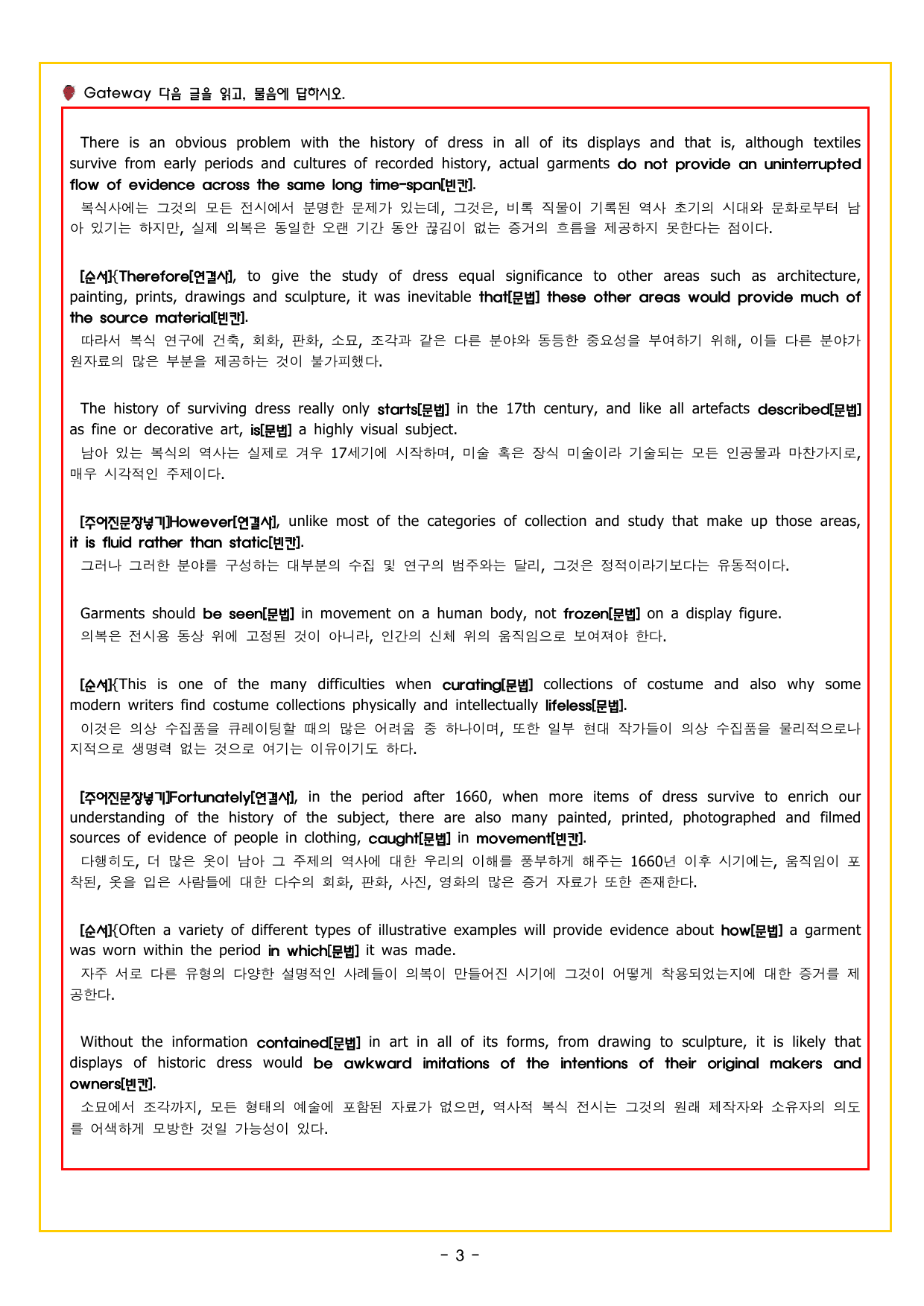 Gateway 다음 글을 읽고, 물음에 답하시오.

There is an obvious problem with the history of dress in all of its displays and that is, although textiles survive from early periods and cultures of recorded history, actual garments do not provide an uninterrupted flow of evidence across the same long time-span[빈칸].

복식사에는 그것의 모든 전시에서 분명한 문제가 있는데, 그것은, 비록 직물이 기록된 역사 초기의 시대와 문화로부터 남아 있기는 하지만, 실제 의복은 동일한 오랜 기간 동안 끊김이 없는 증거의 흐름을 제공하지 못한다는 점이다.

[순서]{Therefore[연결사], to give the study of dress equal significance to other areas such as architecture, painting, prints, drawings and sculpture, it was inevitable that[문법] these other areas would provide much of the source material[빈칸].

따라서 복식 연구에 건축, 회화, 판화, 소묘, 조각과 같은 다른 분야와 동등한 중요성을 부여하기 위해, 이들 다른 분야가 원자료의 많은 부분을 제공하는 것이 불가피했다.

The history of surviving dress really only starts[문법] in the 17th century, and like all artefacts described[문법] as fine or decorative art, is[문법] a highly visual subject.

남아 있는 복식의 역사는 실제로 겨우 17세기에 시작하며, 미술 혹은 장식 미술이라 기술되는 모든 인공물과 마찬가지로, 매우 시각적인 주제이다.

[주어진문장넣기]However[연결사], unlike most of the categories of collection and study that make up those areas, it is fluid rather than static[빈칸].

그러나 그러한 분야를 구성하는 대부분의 수집 및 연구의 범주와는 달리, 그것은 정적이라기보다는 유동적이다.

Garments should be seen[문법] in movement on a human body, not frozen[문법] on a display figure.

의복은 전시용 동상 위에 고정된 것이 아니라, 인간의 신체 위의 움직임으로 보여져야 한다.

[순서]{This is one of the many difficulties when curating[문법] collections of costume and also why some modern writers find costume collections physically and intellectually lifeless[문법].

이것은 의상 수집품을 큐레이팅할 때의 많은 어려움 중 하나이며, 또한 일부 현대 작가들이 의상 수집품을 물리적으로나 지적으로 생명력 없는 것으로 여기는 이유이기도 하다.

[주어진문장넣기]Fortunately[연결사], in the period after 1660, when more items of dress survive to enrich our understanding of the history of the subject, there are also many painted, printed, photographed and filmed sources of evidence of people in clothing, caught[문법] in movement[빈칸].

다행히도, 더 많은 옷이 남아 그 주제의 역사에 대한 우리의 이해를 풍부하게 해주는 1660년 이후 시기에는, 움직임이 포착된, 옷을 입은 사람들에 대한 다수의 회화, 판화, 사진, 영화의 많은 증거 자료가 또한 존재한다.

[순서]{Often a variety of different types of illustrative examples will provide evidence about how[문법] a garment was worn within the period in which[문법] it was made.

자주 서로 다른 유형의 다양한 설명적인 사례들이 의복이 만들어진 시기에 그것이 어떻게 착용되었는지에 대한 증거를 제공한다.

Without the information contained[문법] in art in all of its forms, from drawing to sculpture, it is likely that displays of historic dress would be awkward imitations of the intentions of their original makers and owners[빈칸].

소묘에서 조각까지, 모든 형태의 예술에 포함된 자료가 없으면, 역사적 복식 전시는 그것의 원래 제작자와 소유자의 의도를 어색하게 모방한 것일 가능성이 있다.

- 3 -